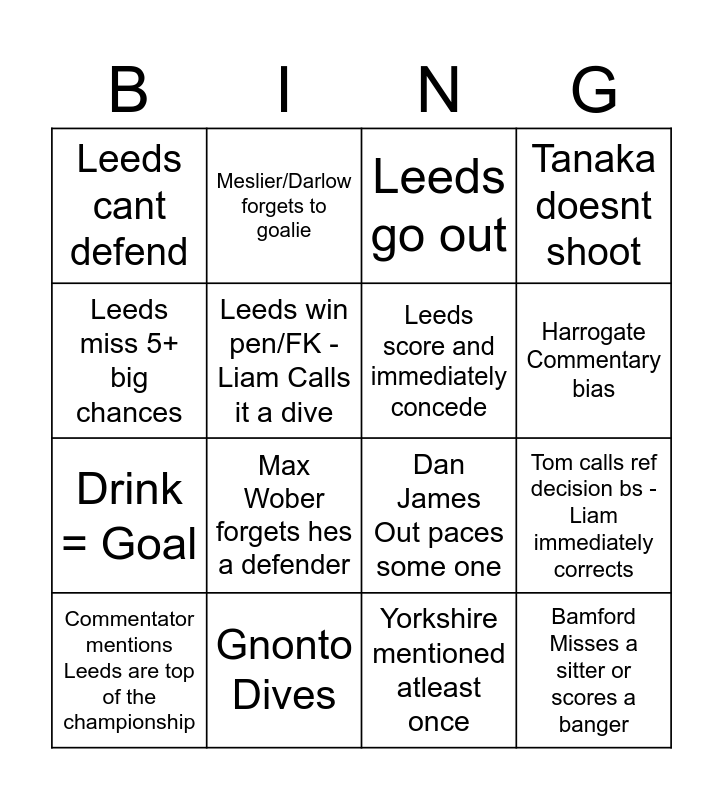 | B | I | N | G |
|---|---|---|---|
| Leeds cant defend | Meslier/Darlow forgets to goalie | Leeds go out | Tanaka doesnt shoot |
| Leeds miss 5+ big chances | Leeds win pen/FK - Liam Calls it a dive | Leeds score and immediately concede | Harrogate Commentary bias |
| Drink = Goal | Max Wober forgets hes a defender | Dan James Out paces some one | Tom calls ref decision bs - Liam immediately corrects |
| Commentator mentions Leeds are top of the championship | Gnonto Dives | Yorkshire mentioned atleast once | Bamford Misses a sitter or scores a banger |